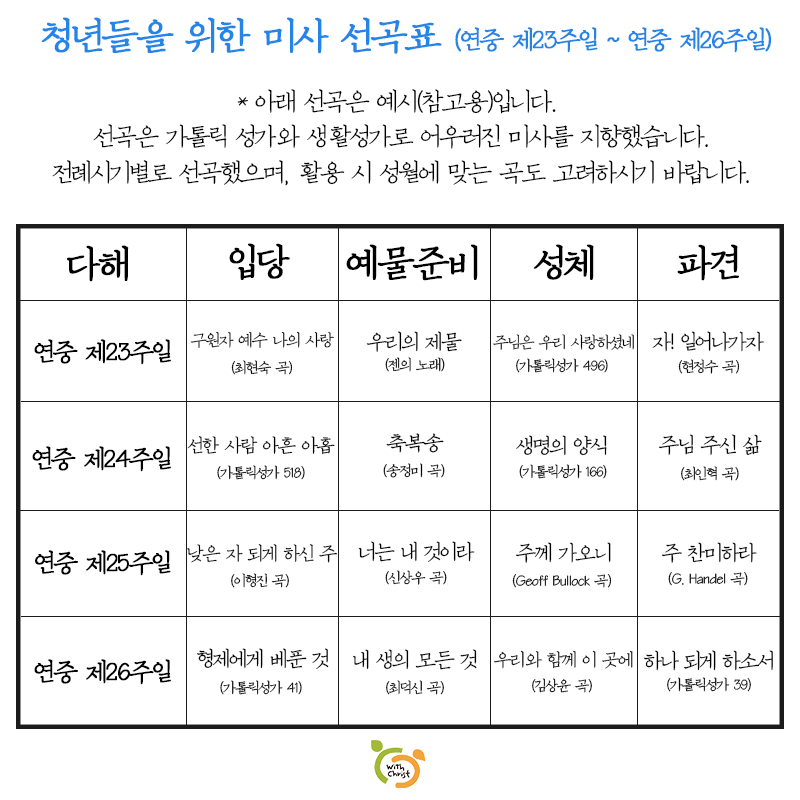 청년들을 위한 미사 선곡표 (연중 제23주일 ~ 연중 제26주일)

* 아래 선곡은 예시(참고용)입니다.
선곡은 가톨릭 성가와 생활성가로 어우러진 미사를 지향했습니다.
전례시기별로 선곡했으며, 활용 시 성월에 맞는 곡도 고려하시기 바랍니다.

| 다해 | 입당 | 예물준비 | 성체 | 파견 |
|---|---|---|---|---|
| 연중 제23주일 | 구원자 예수 나의 사랑 (최현숙 곡) | 우리의 제물 (젠의 노래) | 주님은 우리 사랑하셨네 (가톨릭성가 496) | 자! 일어나가자 (현정수 곡) |
| 연중 제24주일 | 선한 사람 아흔 아홉 (가톨릭성가 518) | 축복송 (송정미 곡) | 생명의 양식 (가톨릭성가 166) | 주님 주신 삶 (최인혁 곡) |
| 연중 제25주일 | 낮은 자 되게 하신 주 (이형진 곡) | 너는 내 것이라 (신상우 곡) | 주께 가오니 (Geoff Bullock 곡) | 주 찬미하라 (G. Handel 곡) |
| 연중 제26주일 | 형제에게 베푼 것 (가톨릭성가 41) | 내 생의 모든 것 (최덕신 곡) | 우리와 함께 이 곳에 (김상윤 곡) | 하나 되게 하소서 (가톨릭성가 39) |

With Christ